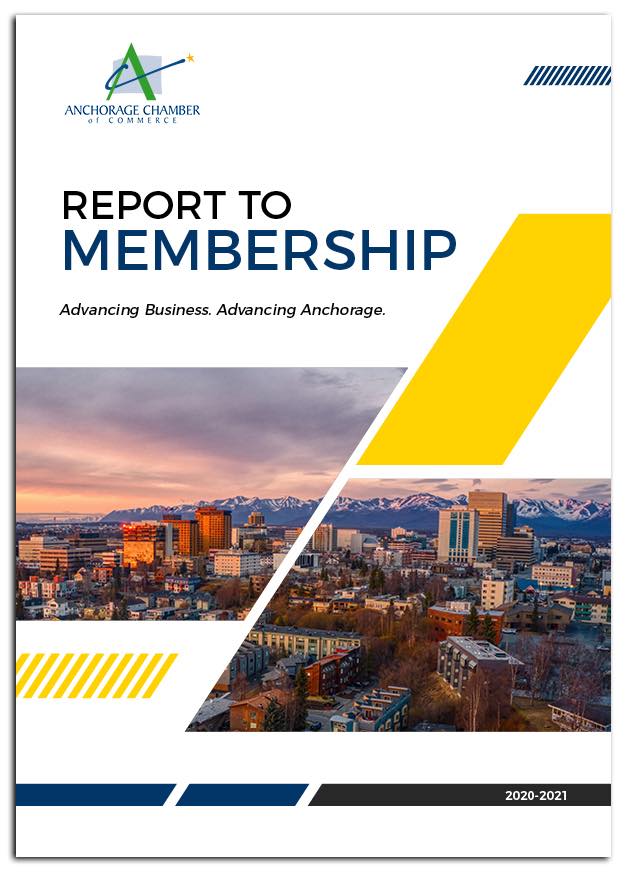 ANCHORAGE CHAMBER
of COMMERCE

REPORT TO
MEMBERSHIP

Advancing Business. Advancing Anchorage.

2020-2021